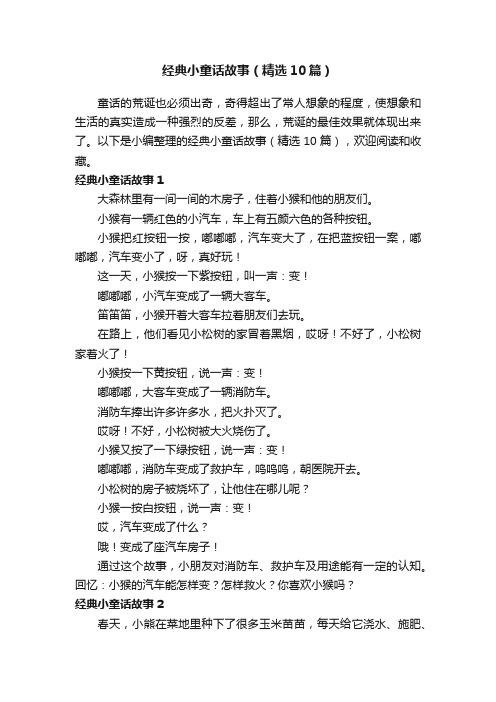 经典小童话故事（精选10篇）

童话的荒诞也必须出奇，奇得超出了常人想象的程度，使想象和生活的真实造成一种强烈的反差，那么，荒诞的最佳效果就体现出来了。以下是小编整理的经典小童话故事（精选10篇），欢迎阅读和收藏。

经典小童话故事1

大森林里有一间一间的木房子，住着小猴和他的朋友们。

小猴有一辆红色的小汽车，车上有五颜六色的各种按钮。

小猴把红按钮一按，嘟嘟嘟，汽车变大了，在把蓝按钮一案，嘟嘟嘟，汽车变小了，呀，真好玩！

这一天，小猴按一下紫按钮，叫一声：变！

嘟嘟嘟，小汽车变成了一辆大客车。

笛笛笛，小猴开着大客车拉着朋友们去玩。

在路上，他们看见小松树的家冒着黑烟，哎呀！不好了，小松树家着火了！

小猴按一下黄按钮，说一声：变！

嘟嘟嘟，大客车变成了一辆消防车。

消防车捧出许多许多水，把火扑灭了。

哎呀！不好，小松树被大火烧伤了。

小猴又按了一下绿按钮，说一声：变！

嘟嘟嘟，消防车变成了救护车，呜呜呜，朝医院开去。

小松树的房子被烧坏了，让他住在哪儿呢？

小猴一按白按钮，说一声：变！

哎，汽车变成了什么？

哦！变成了座汽车房子！

通过这个故事，小朋友对消防车、救护车及用途能有一定的认知。回忆：小猴的汽车能怎样变？怎样救火？你喜欢小猴吗？

经典小童话故事2

春天，小熊在菜地里种下了很多玉米苗苗，每天给它浇水、施肥、